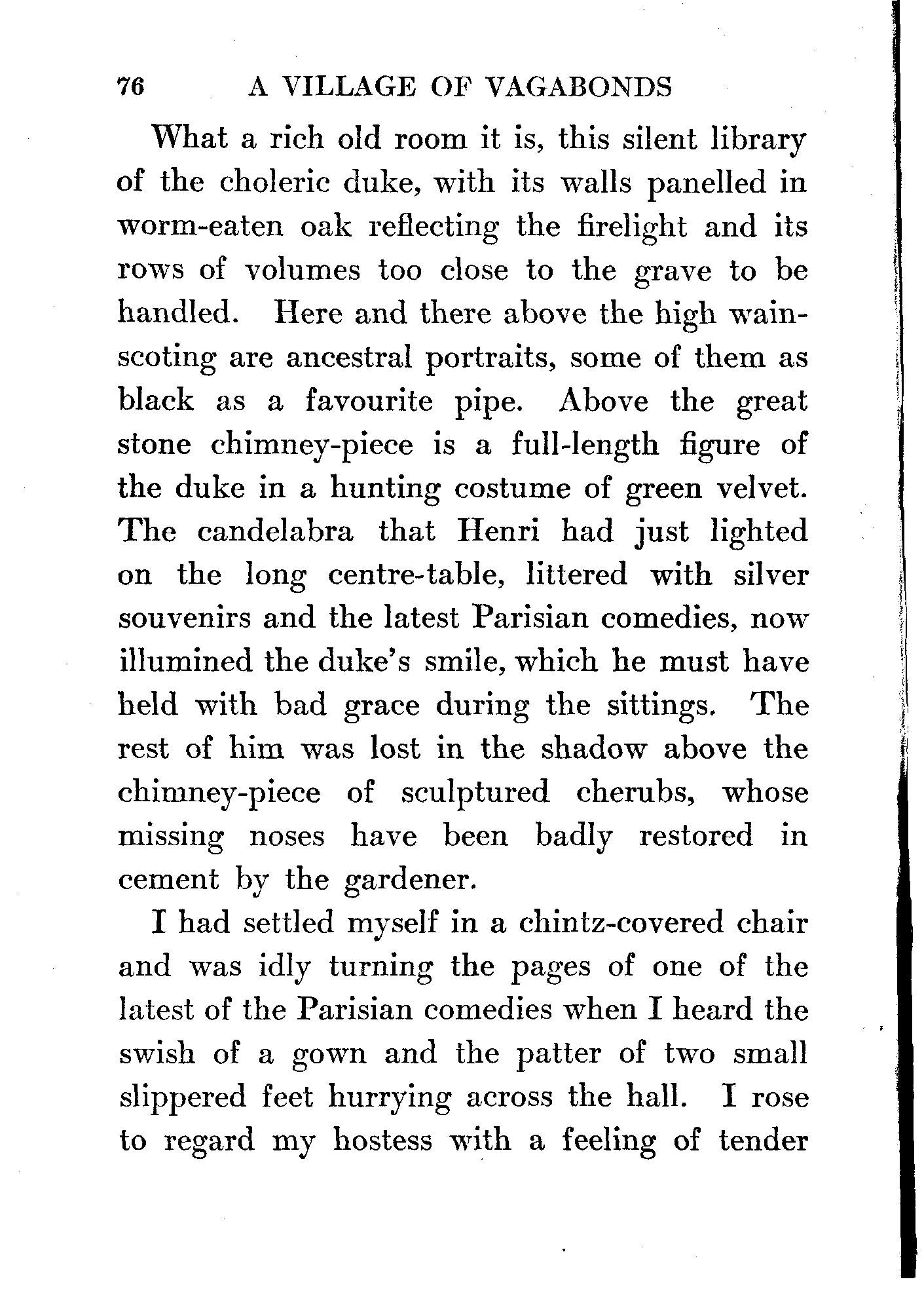 76 A VILLAGE OF VAGABONDS

What a rich old room it is, this silent library of the choleric duke, with its walls panelled in worm-eaten oak reflecting the firelight and its rows of volumes too close to the grave to be handled. Here and there above the high wainscoting are ancestral portraits, some of them as black as a favourite pipe. Above the great stone chimney-piece is a full-length figure of the duke in a hunting costume of green velvet. The candelabra that Henri had just lighted on the long centre-table, littered with silver souvenirs and the latest Parisian comedies, now illumined the duke's smile, which he must have held with bad grace during the sittings. The rest of him was lost in the shadow above the chimney-piece of sculptured cherubs, whose missing noses have been badly restored in cement by the gardener.

I had settled myself in a chintz-covered chair and was idly turning the pages of one of the latest of the Parisian comedies when I heard the swish of a gown and the patter of two small slippered feet hurrying across the hall. I rose to regard my hostess with a feeling of tender